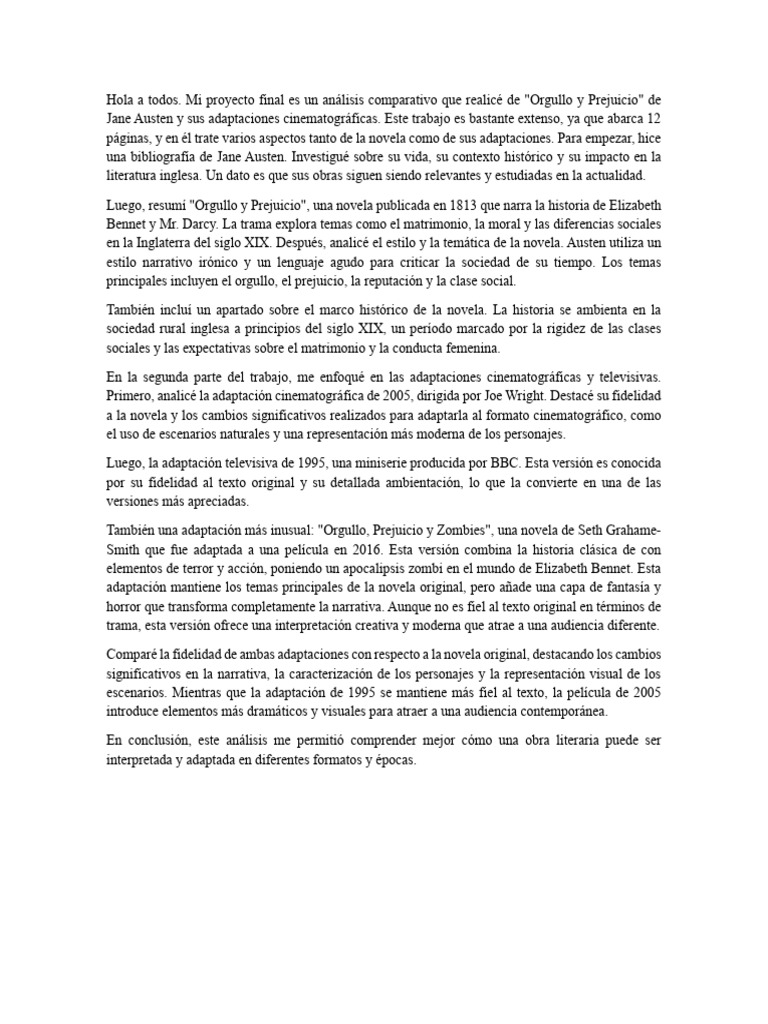 Hola a todos. Mi proyecto final es un análisis comparativo que realicé de "Orgullo y Prejuicio" de Jane Austen y sus adaptaciones cinematográficas. Este trabajo es bastante extenso, ya que abarca 12 páginas, y en él trate varios aspectos tanto de la novela como de sus adaptaciones. Para empezar, hice una bibliografía de Jane Austen. Investigué sobre su vida, su contexto histórico y su impacto en la literatura inglesa. Un dato es que sus obras siguen siendo relevantes y estudiadas en la actualidad.

Luego, resumí "Orgullo y Prejuicio", una novela publicada en 1813 que narra la historia de Elizabeth Bennet y Mr. Darcy. La trama explora temas como el matrimonio, la moral y las diferencias sociales en la Inglaterra del siglo XIX. Después, analicé el estilo y la temática de la novela. Austen utiliza un estilo narrativo irónico y un lenguaje agudo para criticar la sociedad de su tiempo. Los temas principales incluyen el orgullo, el prejuicio, la reputación y la clase social.

También incluí un apartado sobre el marco histórico de la novela. La historia se ambienta en la sociedad rural inglesa a principios del siglo XIX, un período marcado por la rigidez de las clases sociales y las expectativas sobre el matrimonio y la conducta femenina.

En la segunda parte del trabajo, me enfoqué en las adaptaciones cinematográficas y televisivas. Primero, analicé la adaptación cinematográfica de 2005, dirigida por Joe Wright. Destacé su fidelidad a la novela y los cambios significativos realizados para adaptarla al formato cinematográfico, como el uso de escenarios naturales y una representación más moderna de los personajes.

Luego, la adaptación televisiva de 1995, una miniserie producida por BBC. Esta versión es conocida por su fidelidad al texto original y su detallada ambientación, lo que la convierte en una de las versiones más apreciadas.

También una adaptación más inusual: "Orgullo, Prejuicio y Zombies", una novela de Seth Grahame-Smith que fue adaptada a una película en 2016. Esta versión combina la historia clásica de con elementos de terror y acción, poniendo un apocalipsis zombi en el mundo de Elizabeth Bennet. Esta adaptación mantiene los temas principales de la novela original, pero añade una capa de fantasía y horror que transforma completamente la narrativa. Aunque no es fiel al texto original en términos de trama, esta versión ofrece una interpretación creativa y moderna que atrae a una audiencia diferente.

Comparé la fidelidad de ambas adaptaciones con respecto a la novela original, destacando los cambios significativos en la narrativa, la caracterización de los personajes y la representación visual de los escenarios. Mientras que la adaptación de 1995 se mantiene más fiel al texto, la película de 2005 introduce elementos más dramáticos y visuales para atraer a una audiencia contemporánea.

En conclusión, este análisis me permitió comprender mejor cómo una obra literaria puede ser interpretada y adaptada en diferentes formatos y épocas.